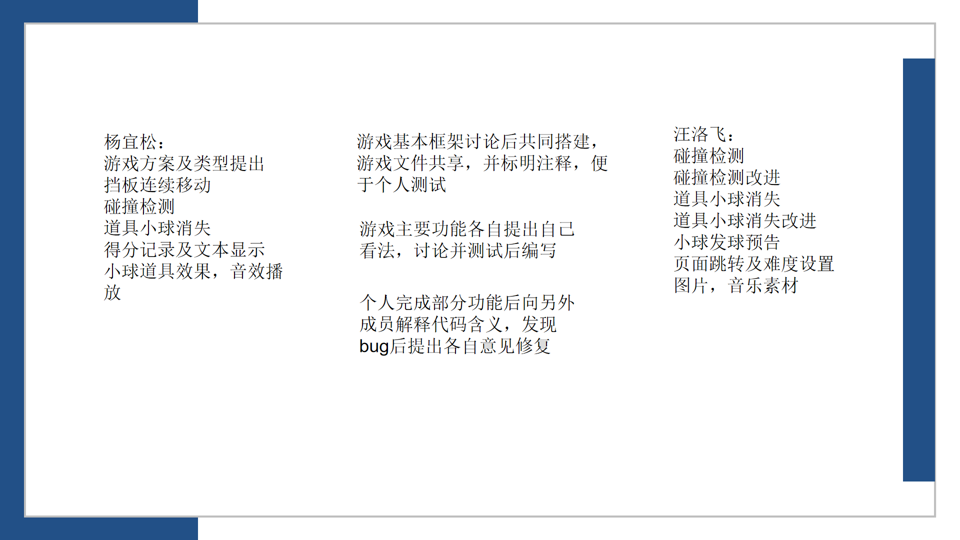 杨宜松：
游戏方案及类型提出
挡板连续移动
碰撞检测
道具小球消失
得分记录及文本显示
小球道具效果，音效播放

游戏基本框架讨论后共同搭建，游戏文件共享，并标明注释，便于个人测试

游戏主要功能各自提出自己看法，讨论并测试后编写

个人完成部分功能后向另外成员解释代码含义，发现bug后提出各自意见修复

汪洛飞：
碰撞检测
碰撞检测改进
道具小球消失
道具小球消失改进
小球发球预告
页面跳转及难度设置
图片，音乐素材